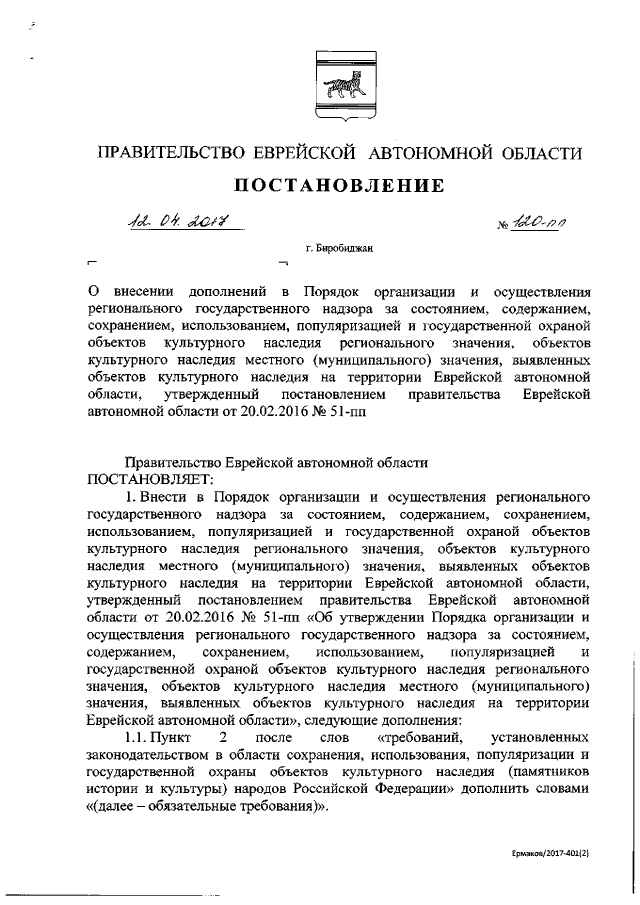 ПРАВИТЕЛЬСТВО ЕВРЕЙСКОЙ АВТОНОМНОЙ ОБЛАСТИ

ПОСТАНОВЛЕНИЕ

12. 04. 2017 № 120-пп

г. Биробиджан

О внесении дополнений в Порядок организации и осуществления регионального государственного надзора за состоянием, содержанием, сохранением, использованием, популяризацией и государственной охраной объектов культурного наследия регионального значения, объектов культурного наследия местного (муниципального) значения, выявленных объектов культурного наследия на территории Еврейской автономной области, утвержденный постановлением правительства Еврейской автономной области от 20.02.2016 № 51-пп

Правительство Еврейской автономной области
ПОСТАНОВЛЯЕТ:

1. Внести в Порядок организации и осуществления регионального государственного надзора за состоянием, содержанием, сохранением, использованием, популяризацией и государственной охраной объектов культурного наследия регионального значения, объектов культурного наследия местного (муниципального) значения, выявленных объектов культурного наследия на территории Еврейской автономной области, утвержденный постановлением правительства Еврейской автономной области от 20.02.2016 № 51-пп «Об утверждении Порядка организации и осуществления регионального государственного надзора за состоянием, содержанием, сохранением, использованием, популяризацией и государственной охраной объектов культурного наследия регионального значения, объектов культурного наследия местного (муниципального) значения, выявленных объектов культурного наследия на территории Еврейской автономной области», следующие дополнения:

1.1. Пункт 2 после слов «требований, установленных законодательством в области сохранения, использования, популяризации и государственной охраны объектов культурного наследия (памятников истории и культуры) народов Российской Федерации» дополнить словами «(далее – обязательные требования)».

Ермаков/2017-401(2)